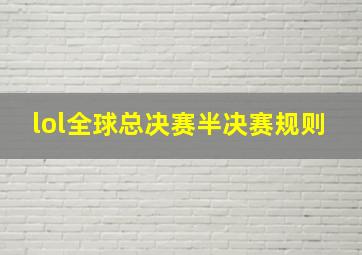 lol全球总决赛半决赛规则